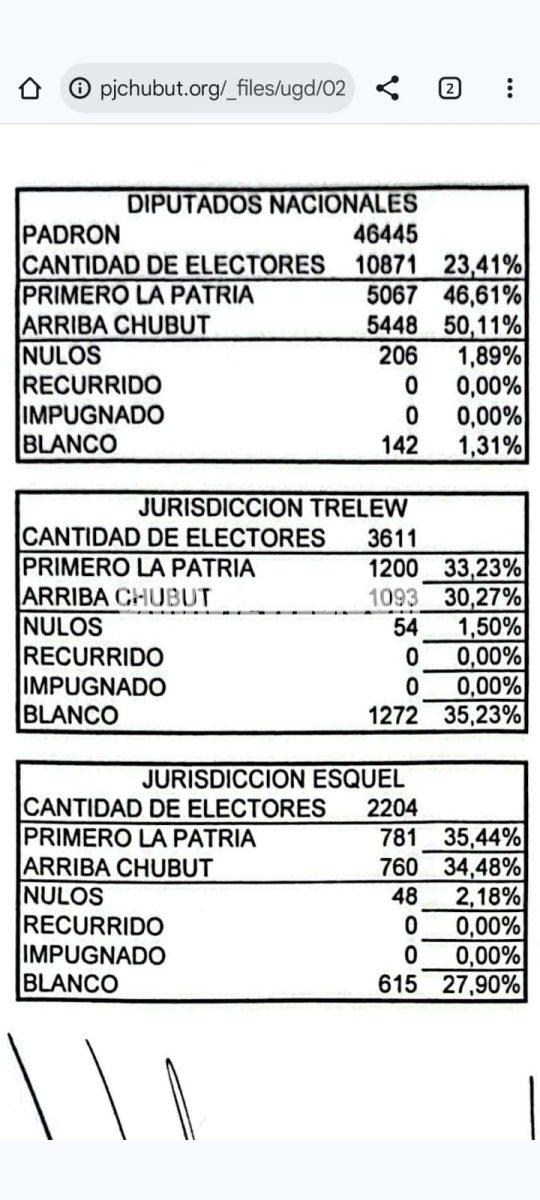 pjchubut.org/_files/ugd/02

2

| DIPUTADOS NACIONALES | | |
|---|---|---|
| PADRON | 46445 | |
| CANTIDAD DE ELECTORES | 10871 | 23,41% |
| PRIMERO LA PATRIA | 5067 | 46,61% |
| ARRIBA CHUBUT | 5448 | 50,11% |
| NULOS | 206 | 1,89% |
| RECURRIDO | 0 | 0,00% |
| IMPUGNADO | 0 | 0,00% |
| BLANCO | 142 | 1,31% |

| JURISDICCION TRELEW | | |
|---|---|---|
| CANTIDAD DE ELECTORES | 3611 | |
| PRIMERO LA PATRIA | 1200 | 33,23% |
| ARRIBA CHUBUT | 1093 | 30,27% |
| NULOS | 54 | 1,50% |
| RECURRIDO | 0 | 0,00% |
| IMPUGNADO | 0 | 0,00% |
| BLANCO | 1272 | 35,23% |

| JURISDICCION ESQUEL | | |
|---|---|---|
| CANTIDAD DE ELECTORES | 2204 | |
| PRIMERO LA PATRIA | 781 | 35,44% |
| ARRIBA CHUBUT | 760 | 34,48% |
| NULOS | 48 | 2,18% |
| RECURRIDO | 0 | 0,00% |
| IMPUGNADO | 0 | 0,00% |
| BLANCO | 615 | 27,90% |